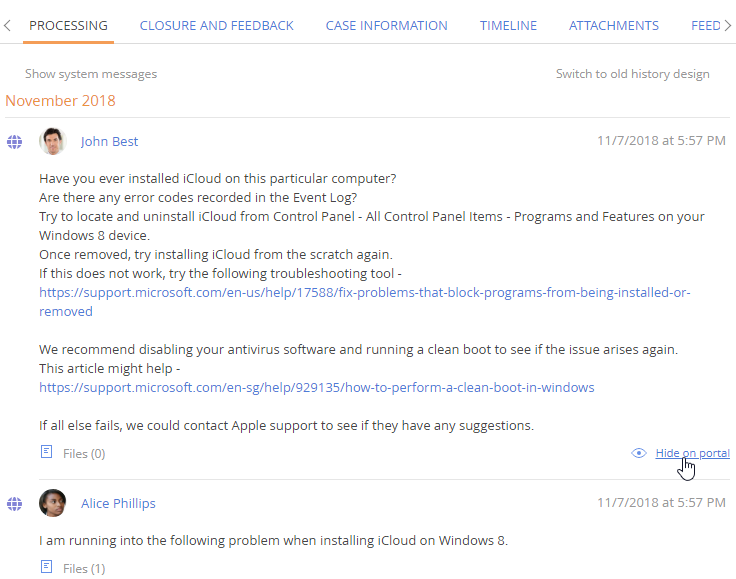 PROCESSING CLOSURE AND FEEDBACK CASE INFORMATION TIMELINE ATTACHMENTS FEED

Show system messages

Switch to old history design

November 2018

John Best

11/7/2018 at 5:57 PM

Have you ever installed iCloud on this particular computer?
Are there any error codes recorded in the Event Log?
Try to locate and uninstall iCloud from Control Panel - All Control Panel Items - Programs and Features on your Windows 8 device.
Once removed, try installing iCloud from the scratch again.
If this does not work, try the following troubleshooting tool - https://support.microsoft.com/en-us/help/17588/fix-problems-that-block-programs-from-being-installed-or-removed

We recommend disabling your antivirus software and running a clean boot to see if the issue arises again.
This article might help - https://support.microsoft.com/en-sg/help/929135/how-to-perform-a-clean-boot-in-windows

If all else fails, we could contact Apple support to see if they have any suggestions.

Files (0)

Hide on portal

Alice Phillips

11/7/2018 at 5:57 PM

I am running into the following problem when installing iCloud on Windows 8.

Files (1)